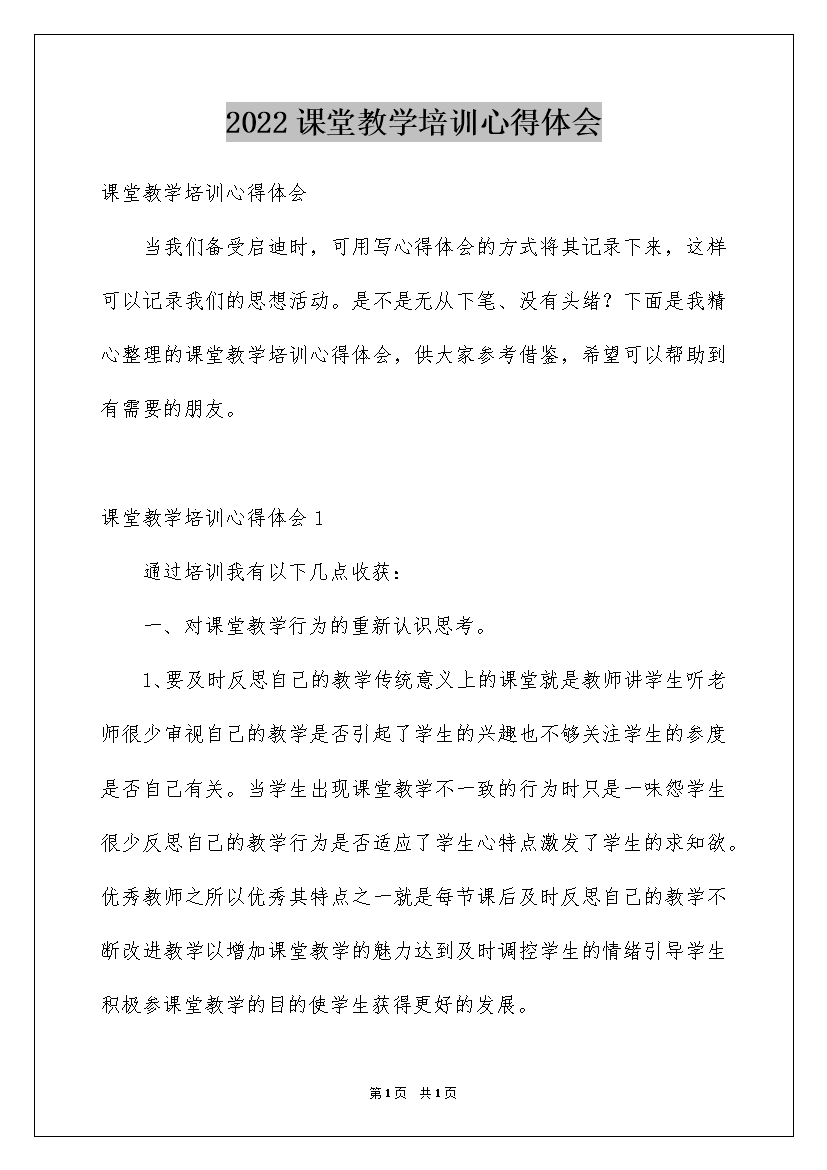 2022课堂教学培训心得体会

课堂教学培训心得体会

当我们备受启迪时，可用写心得体会的方式将其记录下来，这样可以记录我们的思想活动。是不是无从下笔、没有头绪？下面是我精心整理的课堂教学培训心得体会，供大家参考借鉴，希望可以帮助到有需要的朋友。

课堂教学培训心得体会1

通过培训我有以下几点收获：

一、对课堂教学行为的重新认识思考。

1、要及时反思自己的教学传统意义上的课堂就是教师讲学生听老师很少审视自己的教学是否引起了学生的兴趣也不够关注学生的参度是否自己有关。当学生出现课堂教学不一致的行为时只是一味怨学生很少反思自己的教学行为是否适应了学生心特点激发了学生的求知欲。优秀教师之所以优秀其特点之一就是每节课后及时反思自己的教学不断改进教学以增加课堂教学的魅力达到及时调控学生的情绪引导学生积极参课堂教学的目的使学生获得更好的发展。

第1页 共1页